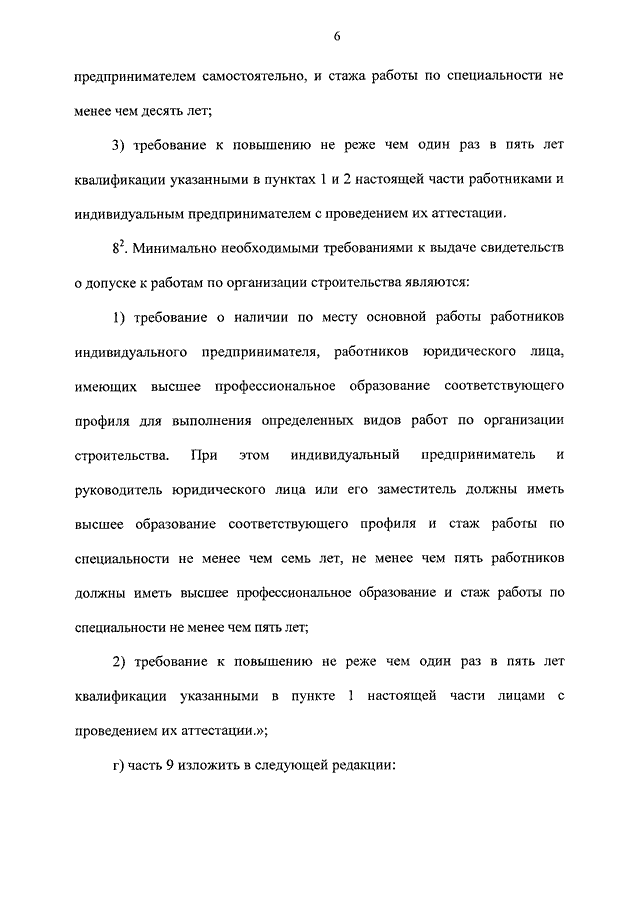 6

предпринимателем самостоятельно, и стажа работы по специальности не менее чем десять лет;

3) требование к повышению не реже чем один раз в пять лет квалификации указанными в пунктах 1 и 2 настоящей части работниками и индивидуальным предпринимателем с проведением их аттестации.

$8^2$. Минимально необходимыми требованиями к выдаче свидетельств о допуске к работам по организации строительства являются:

1) требование о наличии по месту основной работы работников индивидуального предпринимателя, работников юридического лица, имеющих высшее профессиональное образование соответствующего профиля для выполнения определенных видов работ по организации строительства. При этом индивидуальный предприниматель и руководитель юридического лица или его заместитель должны иметь высшее образование соответствующего профиля и стаж работы по специальности не менее чем семь лет, не менее чем пять работников должны иметь высшее профессиональное образование и стаж работы по специальности не менее чем пять лет;

2) требование к повышению не реже чем один раз в пять лет квалификации указанными в пункте 1 настоящей части лицами с проведением их аттестации.»;

г) часть 9 изложить в следующей редакции: